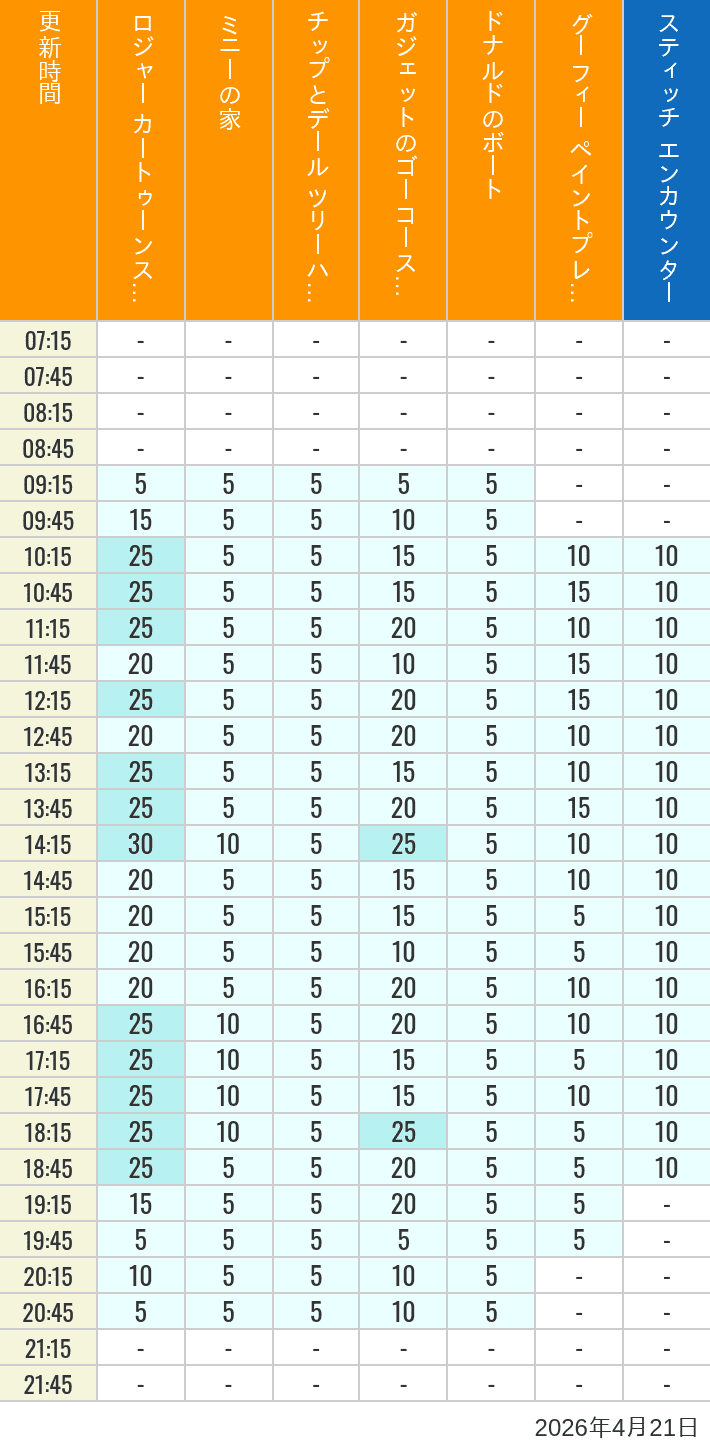 | 更新時間 | ロジャー カートゥーンス… | ミニーの家 | チップとデール ツリーハ… | ガジェットのゴーコース… | ドナルドのボート | グーフィー ペイントプレ… | スティッチ エンカウンター |
|---|---|---|---|---|---|---|---|
| 07:15 | - | - | - | - | - | - | - |
| 07:45 | - | - | - | - | - | - | - |
| 08:15 | - | - | - | - | - | - | - |
| 08:45 | - | - | - | - | - | - | - |
| 09:15 | 5 | 5 | 5 | 5 | 5 | - | - |
| 09:45 | 15 | 5 | 5 | 10 | 5 | - | - |
| 10:15 | 25 | 5 | 5 | 15 | 5 | 10 | 10 |
| 10:45 | 25 | 5 | 5 | 15 | 5 | 15 | 10 |
| 11:15 | 25 | 5 | 5 | 20 | 5 | 10 | 10 |
| 11:45 | 20 | 5 | 5 | 10 | 5 | 15 | 10 |
| 12:15 | 25 | 5 | 5 | 20 | 5 | 15 | 10 |
| 12:45 | 20 | 5 | 5 | 20 | 5 | 10 | 10 |
| 13:15 | 25 | 5 | 5 | 15 | 5 | 10 | 10 |
| 13:45 | 25 | 5 | 5 | 20 | 5 | 15 | 10 |
| 14:15 | 30 | 10 | 5 | 25 | 5 | 10 | 10 |
| 14:45 | 20 | 5 | 5 | 15 | 5 | 10 | 10 |
| 15:15 | 20 | 5 | 5 | 15 | 5 | 5 | 10 |
| 15:45 | 20 | 5 | 5 | 10 | 5 | 5 | 10 |
| 16:15 | 20 | 5 | 5 | 20 | 5 | 10 | 10 |
| 16:45 | 25 | 10 | 5 | 20 | 5 | 10 | 10 |
| 17:15 | 25 | 10 | 5 | 15 | 5 | 5 | 10 |
| 17:45 | 25 | 10 | 5 | 15 | 5 | 10 | 10 |
| 18:15 | 25 | 10 | 5 | 25 | 5 | 5 | 10 |
| 18:45 | 25 | 5 | 5 | 20 | 5 | 5 | 10 |
| 19:15 | 15 | 5 | 5 | 20 | 5 | 5 | - |
| 19:45 | 5 | 5 | 5 | 5 | 5 | 5 | - |
| 20:15 | 10 | 5 | 5 | 10 | 5 | - | - |
| 20:45 | 5 | 5 | 5 | 10 | 5 | - | - |
| 21:15 | - | - | - | - | - | - | - |
| 21:45 | - | - | - | - | - | - | - |

2026年4月21日